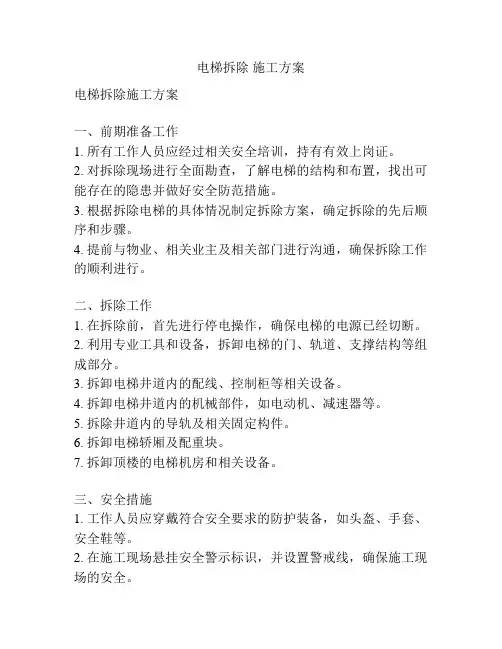 电梯拆除 施工方案

电梯拆除施工方案

一、前期准备工作
1. 所有工作人员应经过相关安全培训，持有有效上岗证。
2. 对拆除现场进行全面勘查，了解电梯的结构和布置，找出可能存在的隐患并做好安全防范措施。
3. 根据拆除电梯的具体情况制定拆除方案，确定拆除的先后顺序和步骤。
4. 提前与物业、相关业主及相关部门进行沟通，确保拆除工作的顺利进行。

二、拆除工作
1. 在拆除前，首先进行停电操作，确保电梯的电源已经切断。
2. 利用专业工具和设备，拆卸电梯的门、轨道、支撑结构等组成部分。
3. 拆卸电梯井道内的配线、控制柜等相关设备。
4. 拆卸电梯井道内的机械部件，如电动机、减速器等。
5. 拆除井道内的导轨及相关固定构件。
6. 拆卸电梯轿厢及配重块。
7. 拆卸顶楼的电梯机房和相关设备。

三、安全措施
1. 工作人员应穿戴符合安全要求的防护装备，如头盔、手套、安全鞋等。
2. 在施工现场悬挂安全警示标识，并设置警戒线，确保施工现场的安全。